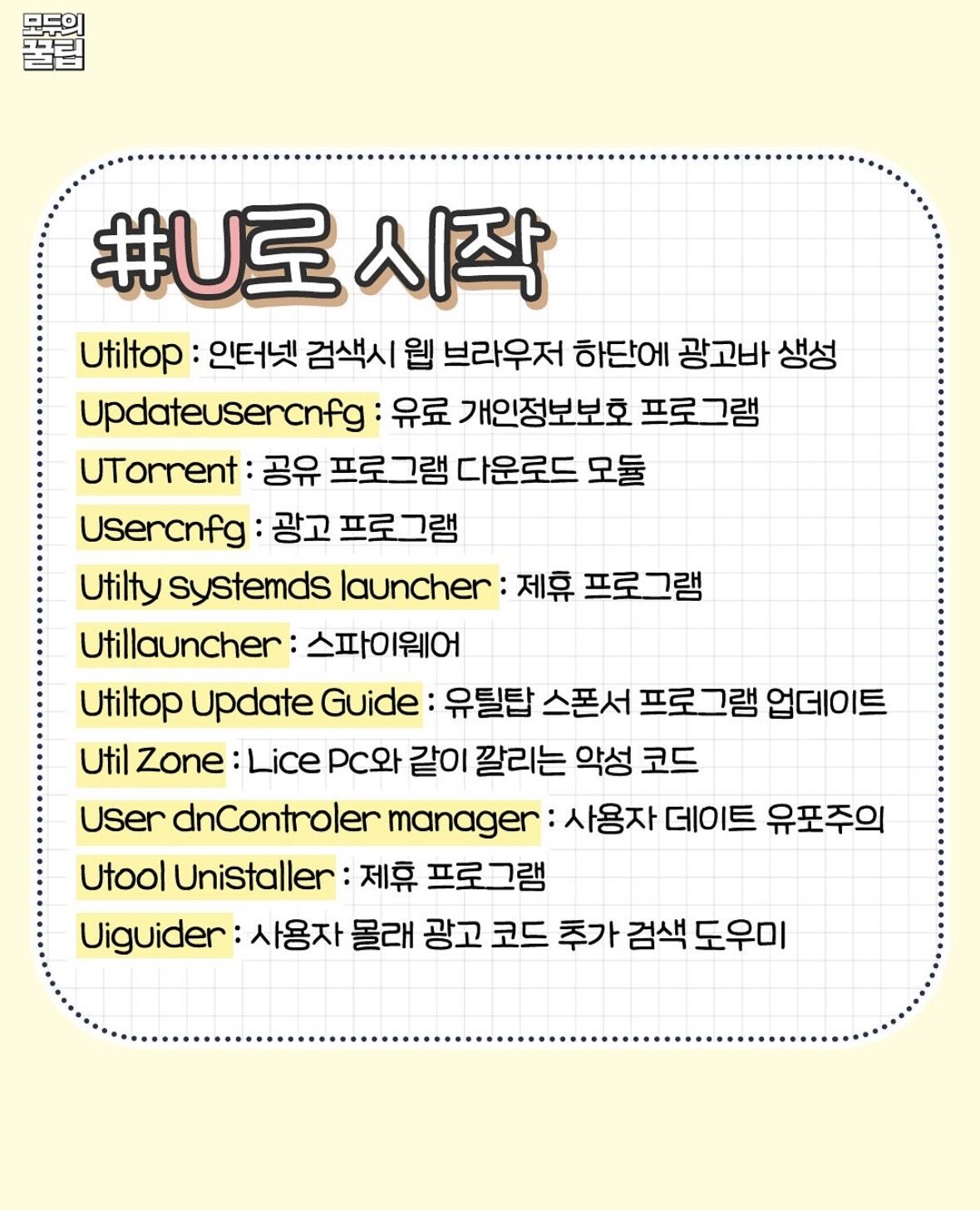 모두의
꿀팁

#U로 시작

Utiltop : 인터넷 검색시 웹 브라우저 하단에 광고바 생성

Updateusercnfg : 유료 개인정보보호 프로그램

UTorrent : 공유 프로그램 다운로드 모듈

Usercnfg : 광고 프로그램

Utilty systemds launcher : 제휴 프로그램

Utillauncher : 스파이웨어

Utiltop Update Guide : 유틸탑 스폰서 프로그램 업데이트

Util Zone : Lice Pc와 같이 깔리는 악성 코드

User dnControler manager : 사용자 데이트 유포주의

Utool Unistaller : 제휴 프로그램

Uiguider : 사용자 몰래 광고 코드 추가 검색 도우미